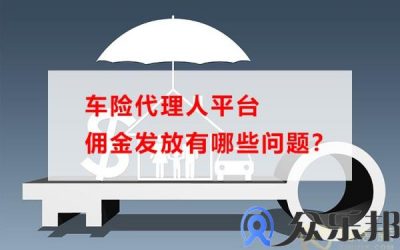 车险代理人平台
佣金发放有哪些问题?

众乐邦